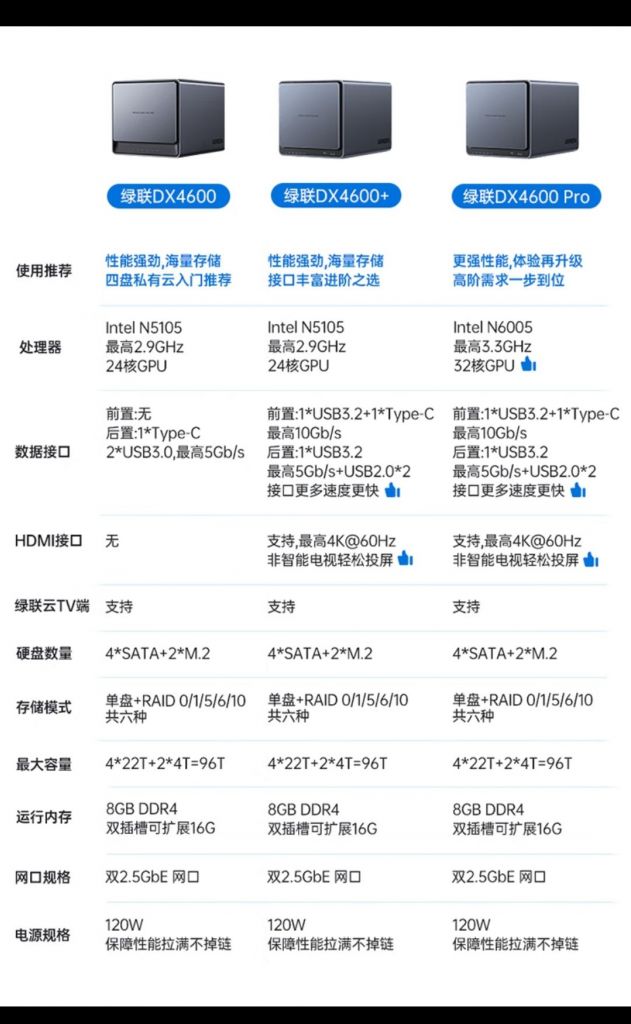 | | 绿联DX4600 | 绿联DX4600+ | 绿联DX4600 Pro |
|---|---|---|---|
| 使用推荐 | 性能强劲,海量存储 四盘私有云入门推荐 | 性能强劲,海量存储 接口丰富进阶之选 | 更强性能,体验再升级 高阶需求一步到位 |
| 处理器 | Intel N5105 最高2.9GHz 24核GPU | Intel N5105 最高2.9GHz 24核GPU | Intel N6005 最高3.3GHz 32核GPU |
| 数据接口 | 前置:无 后置:1*Type-C 2*USB3.0,最高5Gb/s | 前置:1*USB3.2+1*Type-C 最高10Gb/s 后置:1*USB3.2 最高5Gb/s+USB2.0*2 接口更多速度更快 | 前置:1*USB3.2+1*Type-C 最高10Gb/s 后置:1*USB3.2 最高5Gb/s+USB2.0*2 接口更多速度更快 |
| HDMI接口 | 无 | 支持,最高4K@60Hz 非智能电视轻松投屏 | 支持,最高4K@60Hz 非智能电视轻松投屏 |
| 绿联云TV端 | 支持 | 支持 | 支持 |
| 硬盘数量 | 4*SATA+2*M.2 | 4*SATA+2*M.2 | 4*SATA+2*M.2 |
| 存储模式 | 单盘+RAID 0/1/5/6/10 共六种 | 单盘+RAID 0/1/5/6/10 共六种 | 单盘+RAID 0/1/5/6/10 共六种 |
| 最大容量 | 4*22T+2*4T=96T | 4*22T+2*4T=96T | 4*22T+2*4T=96T |
| 运行内存 | 8GB DDR4 双插槽可扩展16G | 8GB DDR4 双插槽可扩展16G | 8GB DDR4 双插槽可扩展16G |
| 网口规格 | 双2.5GbE 网口 | 双2.5GbE 网口 | 双2.5GbE 网口 |
| 电源规格 | 120W 保障性能拉满不掉链 | 120W 保障性能拉满不掉链 | 120W 保障性能拉满不掉链 |